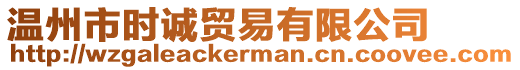 温州市时诚贸易有限公司
http://wzgaleackerman.cn.coovee.com